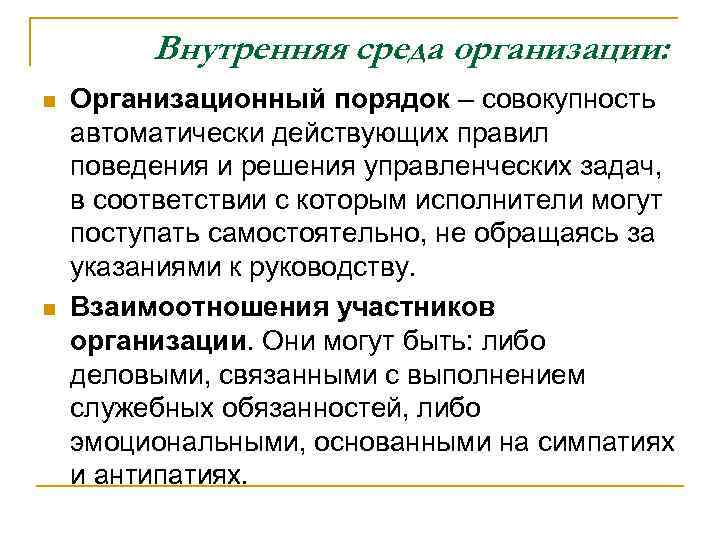 Внутренняя среда организации:

Организационный порядок – совокупность автоматически действующих правил поведения и решения управленческих задач, в соответствии с которым исполнители могут поступать самостоятельно, не обращаясь за указаниями к руководству.

Взаимоотношения участников организации. Они могут быть: либо деловыми, связанными с выполнением служебных обязанностей, либо эмоциональными, основанными на симпатиях и антипатиях.